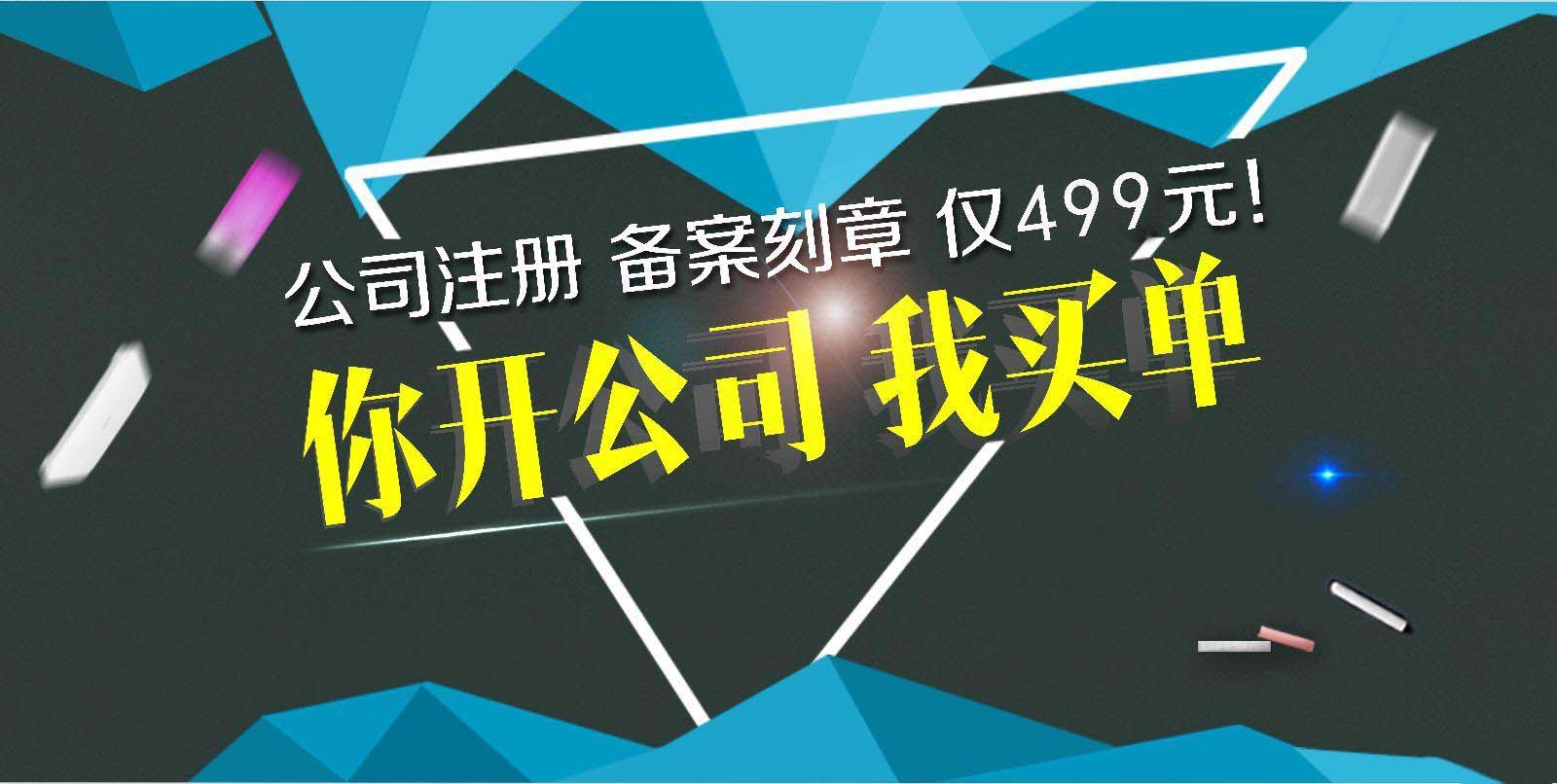 公司注册 备案刻章 仅499元!

你开公司 我买单